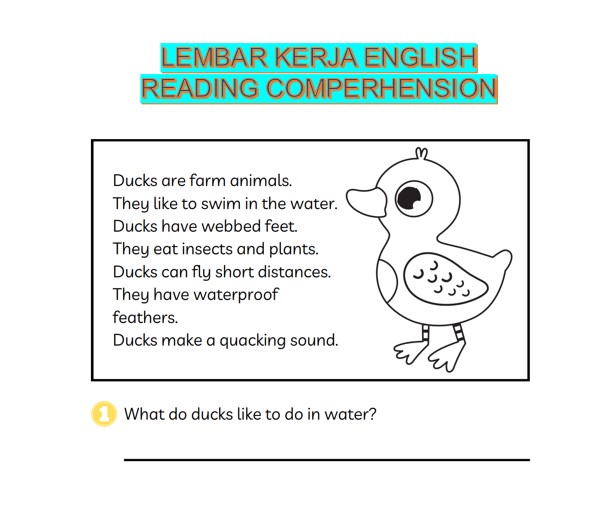 LEMBAR KERJA ENGLISH
READING COMPERHENSION

Ducks are farm animals.
They like to swim in the water.
Ducks have webbed feet.
They eat insects and plants.
Ducks can fly short distances.
They have waterproof feathers.
Ducks make a quacking sound.

1 What do ducks like to do in water?

____